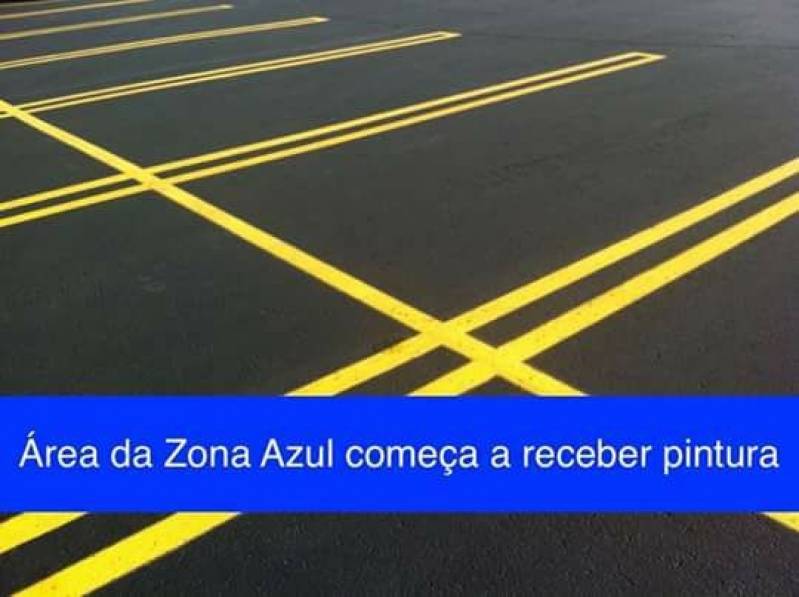 Área da Zona Azul começa a receber pintura